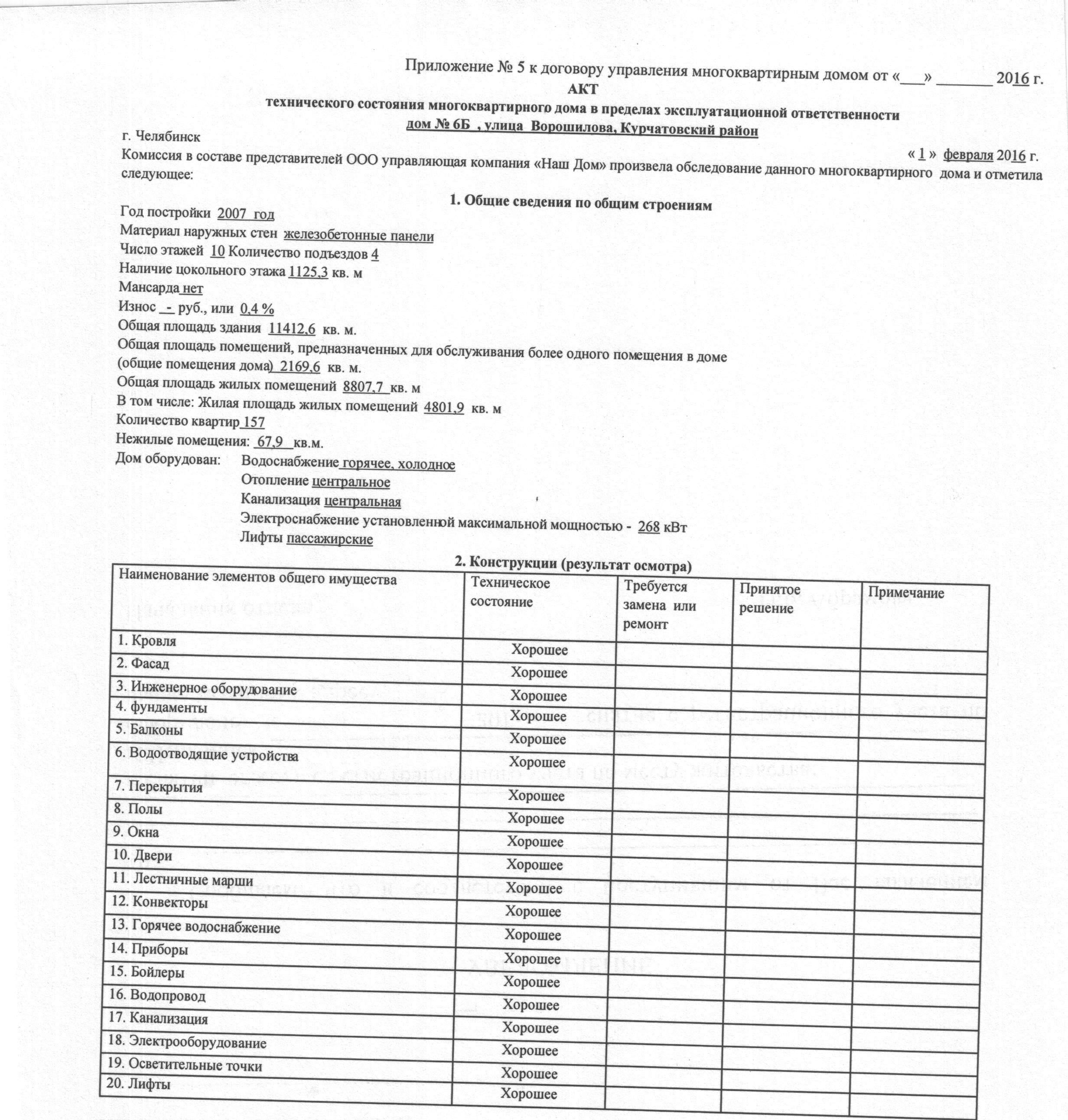 Приложение № 5 к договору управления многоквартирным домом от «___» _______ 2016 г.

АКТ
технического состояния многоквартирного дома в пределах эксплуатационной ответственности
дом № 6Б , улица Ворошилова, Курчатовский район

г. Челябинск

« 1 » февраля 2016 г.

Комиссия в составе представителей ООО управляющая компания «Наш Дом» произвела обследование данного многоквартирного дома и отметила следующее:

1. Общие сведения по общим строениям

Год постройки 2007 год
Материал наружных стен железобетонные панели
Число этажей 10 Количество подъездов 4
Наличие цокольного этажа 1125,3 кв. м
Мансарда нет
Износ - руб., или 0,4 %
Общая площадь здания 11412,6 кв. м.
Общая площадь помещений, предназначенных для обслуживания более одного помещения в доме (общие помещения дома) 2169,6 кв. м.
Общая площадь жилых помещений 8807,7 кв. м
В том числе: Жилая площадь жилых помещений 4801,9 кв. м
Количество квартир 157
Нежилые помещения: 67,9 кв.м.
Дом оборудован: Водоснабжение горячее, холодное
Отопление центральное
Канализация центральная
Электроснабжение установленной максимальной мощностью - 268 кВт
Лифты пассажирские

2. Конструкции (результат осмотра)

| Наименование элементов общего имущества | Техническое состояние | Требуется замена или ремонт | Принятое решение | Примечание |
|---|---|---|---|---|
| 1. Кровля | Хорошее | | | |
| 2. Фасад | Хорошее | | | |
| 3. Инженерное оборудование | Хорошее | | | |
| 4. фундаменты | Хорошее | | | |
| 5. Балконы | Хорошее | | | |
| 6. Водоотводящие устройства | Хорошее | | | |
| 7. Перекрытия | Хорошее | | | |
| 8. Полы | Хорошее | | | |
| 9. Окна | Хорошее | | | |
| 10. Двери | Хорошее | | | |
| 11. Лестничные марши | Хорошее | | | |
| 12. Конвекторы | Хорошее | | | |
| 13. Горячее водоснабжение | Хорошее | | | |
| 14. Приборы | Хорошее | | | |
| 15. Бойлеры | Хорошее | | | |
| 16. Водопровод | Хорошее | | | |
| 17. Канализация | Хорошее | | | |
| 18. Электрооборудование | Хорошее | | | |
| 19. Осветительные точки | Хорошее | | | |
| 20. Лифты | Хорошее | | | |